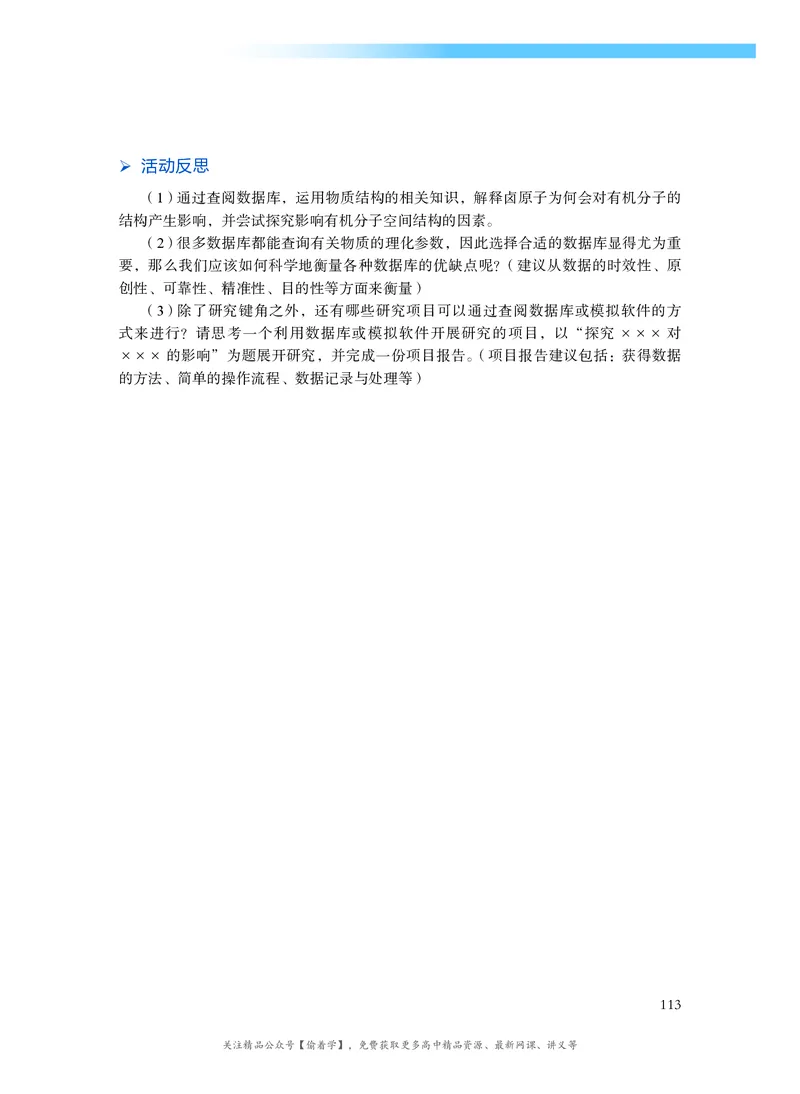 ➢ 活动反思

（1）通过查阅数据库，运用物质结构的相关知识，解释卤原子为何会对有机分子的结构产生影响，并尝试探究影响有机分子空间结构的因素。

（2）很多数据库都能查询有关物质的理化参数，因此选择合适的数据库显得尤为重要，那么我们应该如何科学地衡量各种数据库的优缺点呢？（建议从数据的时效性、原创性、可靠性、精准性、目的性等方面来衡量）

（3）除了研究键角之外，还有哪些研究项目可以通过查阅数据库或模拟软件的方式来进行？请思考一个利用数据库或模拟软件开展研究的项目，以“探究 ××× 对 ××× 的影响”为题展开研究，并完成一份项目报告。（项目报告建议包括：获得数据的方法、简单的操作流程、数据记录与处理等）

113

关注精品公众号【偷着学】，免费获取更多高中精品资源、最新网课、讲义等